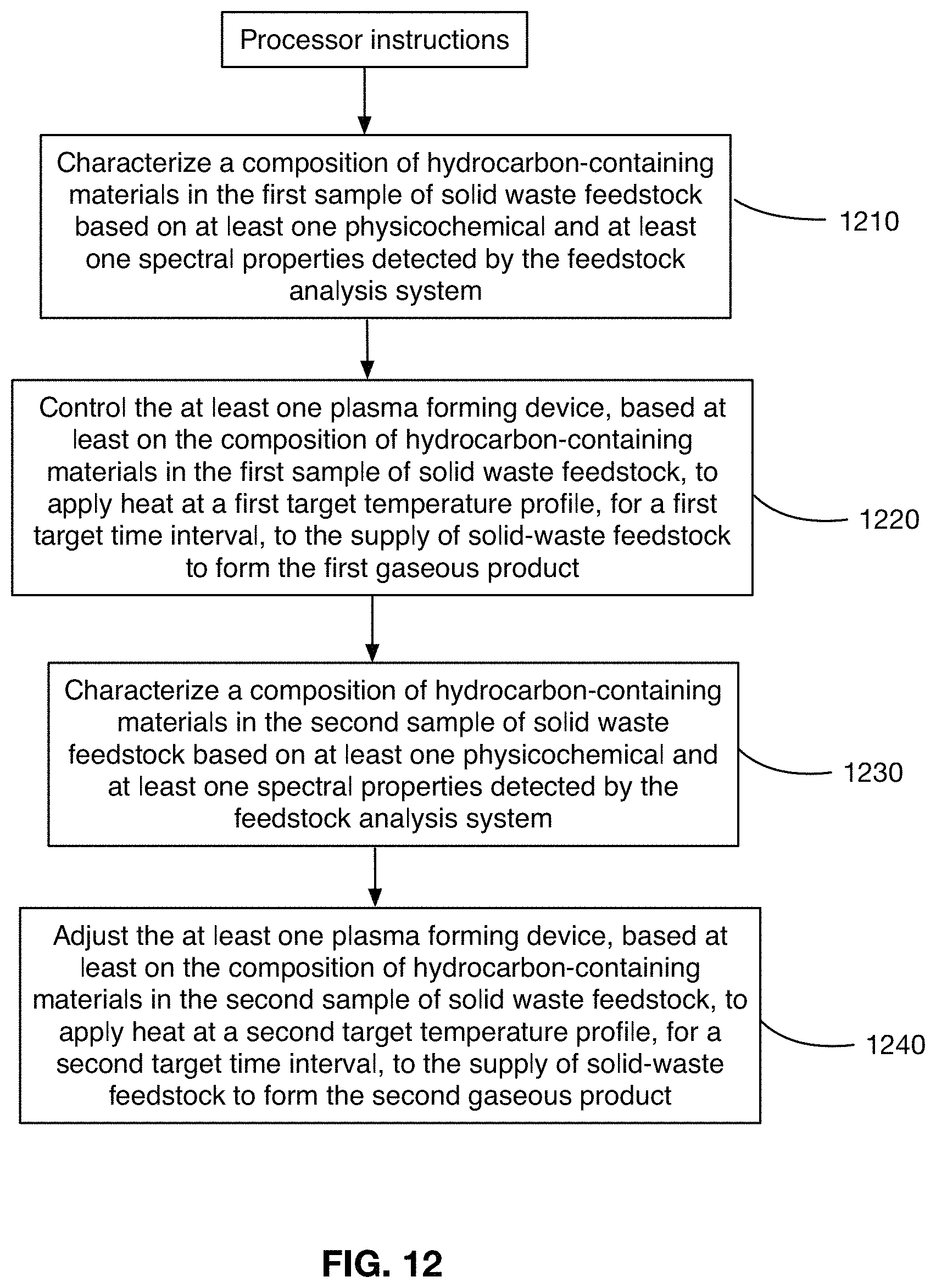 Processor instructions

Characterize a composition of hydrocarbon-containing materials in the first sample of solid waste feedstock based on at least one physicochemical and at least one spectral properties detected by the feedstock analysis system

1210

Control the at least one plasma forming device, based at least on the composition of hydrocarbon-containing materials in the first sample of solid waste feedstock, to apply heat at a first target temperature profile, for a first target time interval, to the supply of solid-waste feedstock to form the first gaseous product

1220

Characterize a composition of hydrocarbon-containing materials in the second sample of solid waste feedstock based on at least one physicochemical and at least one spectral properties detected by the feedstock analysis system

1230

Adjust the at least one plasma forming device, based at least on the composition of hydrocarbon-containing materials in the second sample of solid waste feedstock, to apply heat at a second target temperature profile, for a second target time interval, to the supply of solid-waste feedstock to form the second gaseous product

1240

FIG. 12